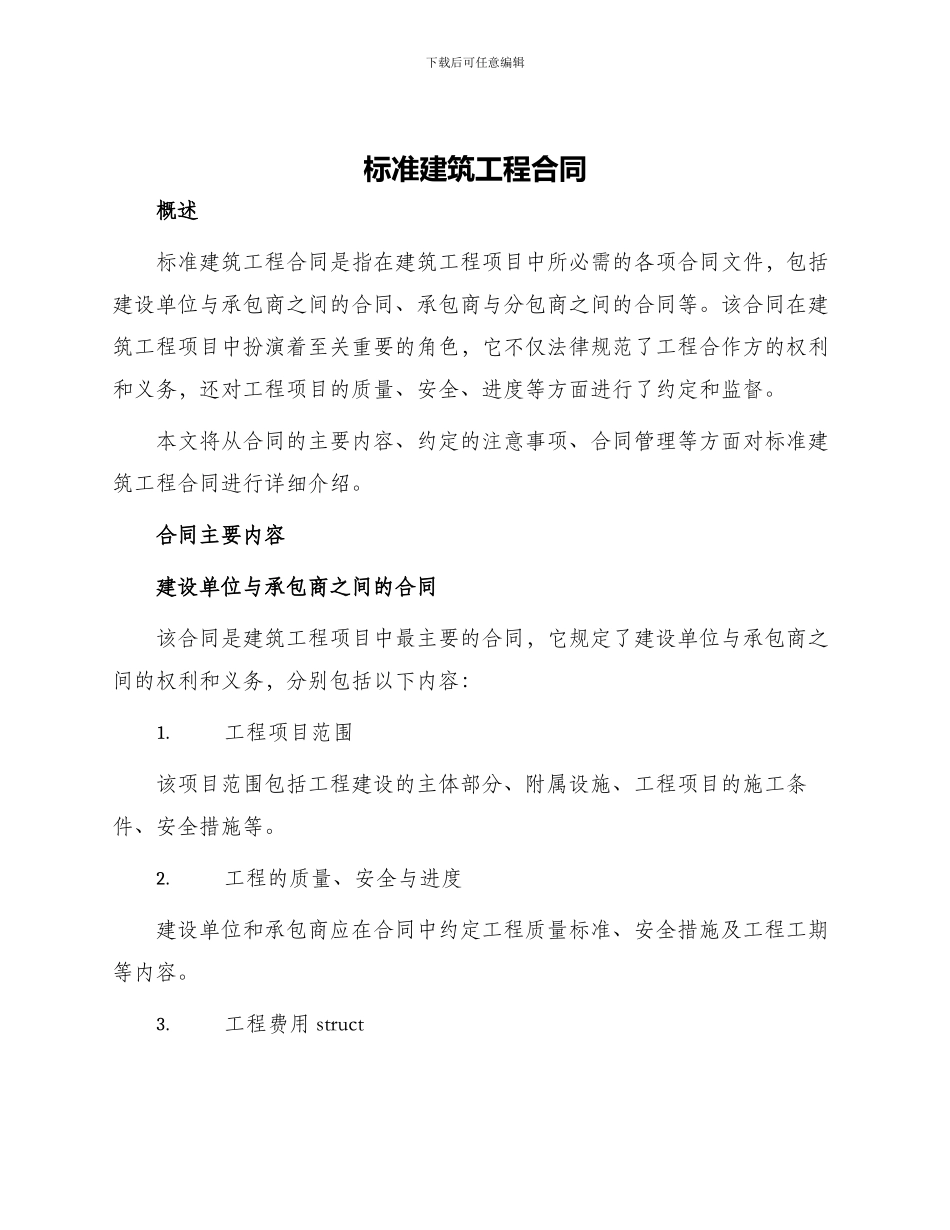 下载后可任意编辑

标准建筑工程合同

概述

标准建筑工程合同是指在建筑工程项目中所必需的各项合同文件，包括建设单位与承包商之间的合同、承包商与分包商之间的合同等。该合同在建筑工程项目中扮演着至关重要的角色，它不仅法律规范了工程合作方的权利和义务，还对工程项目的质量、安全、进度等方面进行了约定和监督。

本文将从合同的主要内容、约定的注意事项、合同管理等方面对标准建筑工程合同进行详细介绍。

合同主要内容

建设单位与承包商之间的合同

该合同是建筑工程项目中最主要的合同，它规定了建设单位与承包商之间的权利和义务，分别包括以下内容：

1. 工程项目范围

该项目范围包括工程建设的主体部分、附属设施、工程项目的施工条件、安全措施等。

2. 工程的质量、安全与进度

建设单位和承包商应在合同中约定工程质量标准、安全措施及工程工期等内容。

3. 工程费用 struct